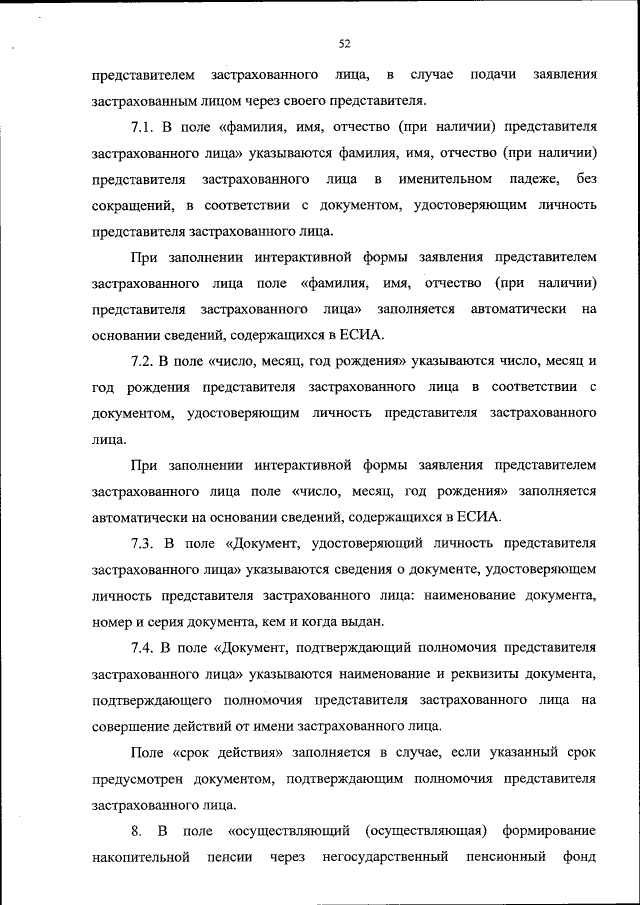 52

представителем застрахованного лица, в случае подачи заявления застрахованным лицом через своего представителя.

7.1. В поле «фамилия, имя, отчество (при наличии) представителя застрахованного лица» указываются фамилия, имя, отчество (при наличии) представителя застрахованного лица в именительном падеже, без сокращений, в соответствии с документом, удостоверяющим личность представителя застрахованного лица.

При заполнении интерактивной формы заявления представителем застрахованного лица поле «фамилия, имя, отчество (при наличии) представителя застрахованного лица» заполняется автоматически на основании сведений, содержащихся в ЕСИА.

7.2. В поле «число, месяц, год рождения» указываются число, месяц и год рождения представителя застрахованного лица в соответствии с документом, удостоверяющим личность представителя застрахованного лица.

При заполнении интерактивной формы заявления представителем застрахованного лица поле «число, месяц, год рождения» заполняется автоматически на основании сведений, содержащихся в ЕСИА.

7.3. В поле «Документ, удостоверяющий личность представителя застрахованного лица» указываются сведения о документе, удостоверяющем личность представителя застрахованного лица: наименование документа, номер и серия документа, кем и когда выдан.

7.4. В поле «Документ, подтверждающий полномочия представителя застрахованного лица» указываются наименование и реквизиты документа, подтверждающего полномочия представителя застрахованного лица на совершение действий от имени застрахованного лица.

Поле «срок действия» заполняется в случае, если указанный срок предусмотрен документом, подтверждающим полномочия представителя застрахованного лица.

8. В поле «осуществляющий (осуществляющая) формирование накопительной пенсии через негосударственный пенсионный фонд